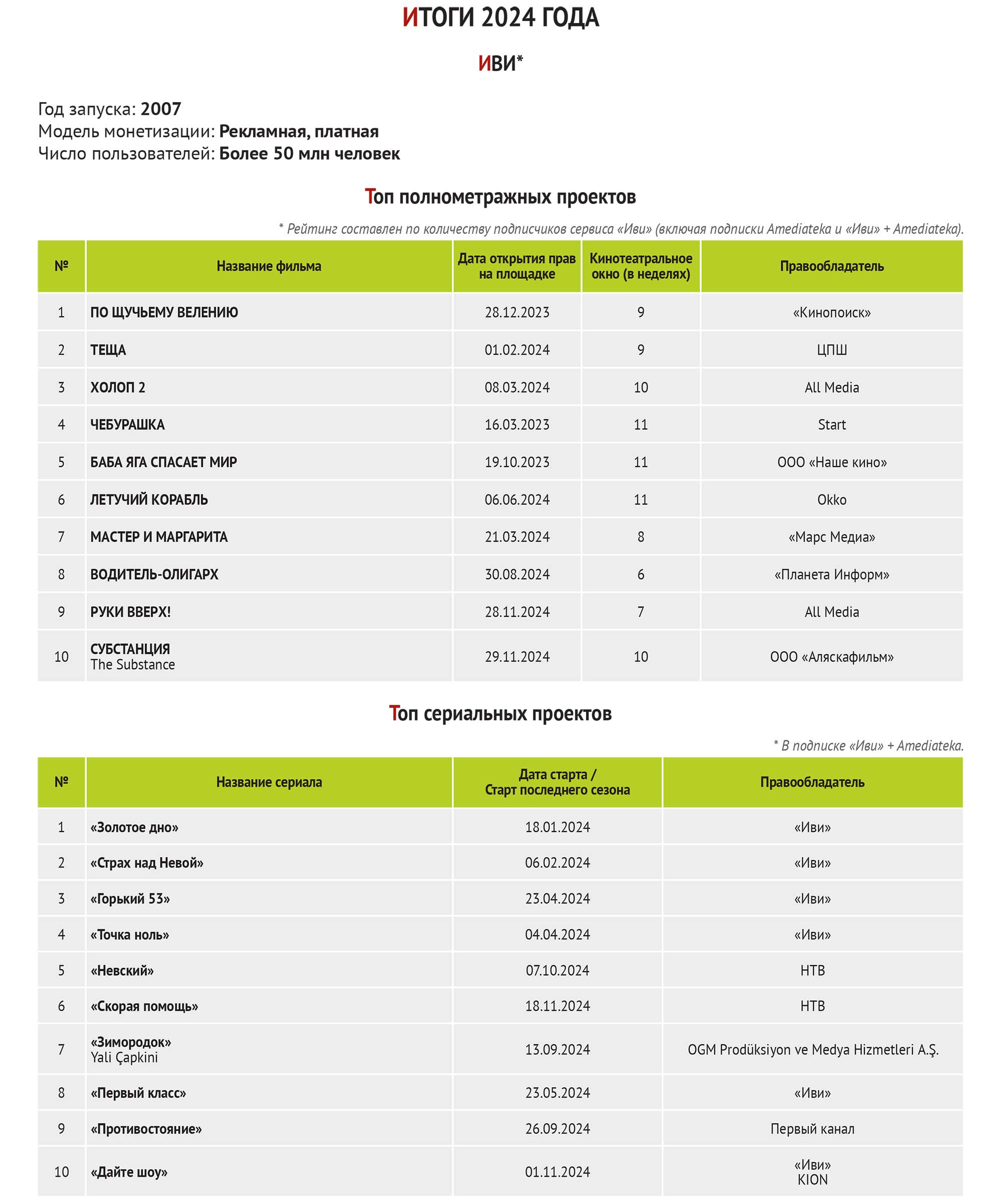 ИТОГИ 2024 ГОДА

ИВИ*

Год запуска: 2007
Модель монетизации: Рекламная, платная
Число пользователей: Более 50 млн человек

Топ полнометражных проектов

* Рейтинг составлен по количеству подписчиков сервиса «Иви» (включая подписки Amediateka и «Иви» + Amediateka).

| № | Название фильма | Дата открытия прав на площадке | Кинотеатральное окно (в неделях) | Правообладатель |
|---|---|---|---|---|
| 1 | ПО ЩУЧЬЕМУ ВЕЛЕНИЮ | 28.12.2023 | 9 | «Кинопоиск» |
| 2 | ТЕЩА | 01.02.2024 | 9 | ЦПШ |
| 3 | ХОЛОП 2 | 08.03.2024 | 10 | All Media |
| 4 | ЧЕБУРАШКА | 16.03.2023 | 11 | Start |
| 5 | БАБА ЯГА СПАСАЕТ МИР | 19.10.2023 | 11 | ООО «Наше кино» |
| 6 | ЛЕТУЧИЙ КОРАБЛЬ | 06.06.2024 | 11 | Okko |
| 7 | МАСТЕР И МАРГАРИТА | 21.03.2024 | 8 | «Марс Медиа» |
| 8 | ВОДИТЕЛЬ-ОЛИГАРХ | 30.08.2024 | 6 | «Планета Информ» |
| 9 | РУКИ ВВЕРХ! | 28.11.2024 | 7 | All Media |
| 10 | СУБСТАНЦИЯ The Substance | 29.11.2024 | 10 | ООО «Аляскафильм» |

Топ сериальных проектов

* В подписке «Иви» + Amediateka.

| № | Название сериала | Дата старта / Старт последнего сезона | Правообладатель |
|---|---|---|---|
| 1 | «Золотое дно» | 18.01.2024 | «Иви» |
| 2 | «Страх над Невой» | 06.02.2024 | «Иви» |
| 3 | «Горький 53» | 23.04.2024 | «Иви» |
| 4 | «Точка ноль» | 04.04.2024 | «Иви» |
| 5 | «Невский» | 07.10.2024 | НТВ |
| 6 | «Скорая помощь» | 18.11.2024 | НТВ |
| 7 | «Зимородок» Yali Çapkini | 13.09.2024 | OGM Prodüksiyon ve Medya Hizmetleri A.Ş. |
| 8 | «Первый класс» | 23.05.2024 | «Иви» |
| 9 | «Противостояние» | 26.09.2024 | Первый канал |
| 10 | «Дайте шоу» | 01.11.2024 | «Иви» KION |